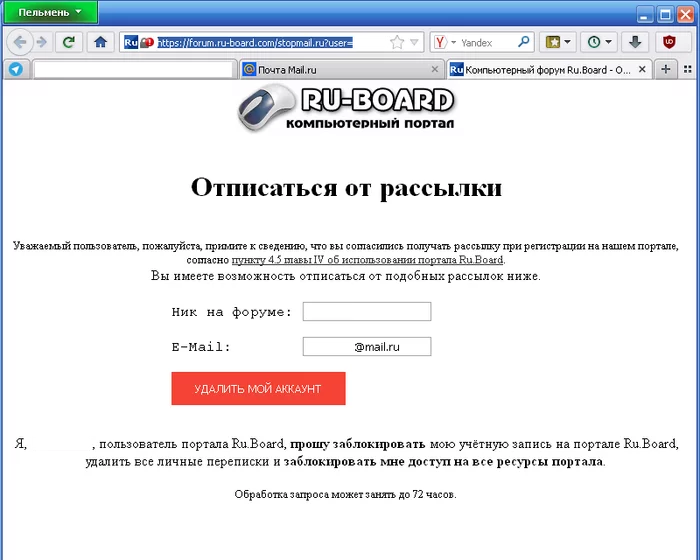 Пельмень

https://forum.ru-board.com/stopmail.ru?user=

Yandex

Почта Mail.ru

Компьютерный форум Ru.Board - О...

RU-BOARD
компьютерный портал

Отписаться от рассылки

Уважаемый пользователь, пожалуйста, примите к сведению, что вы согласились получать рассылку при регистрации на нашем портале, согласно пункту 4.5 главы IV об использовании портала Ru.Board.
Вы имеете возможность отписаться от подобных рассылок ниже.

Ник на форуме:

E-Mail: @mail.ru

УДАЛИТЬ МОЙ АККАУНТ

Я, , пользователь портала Ru.Board, прошу заблокировать мою учётную запись на портале Ru.Board, удалить все личные переписки и заблокировать мне доступ на все ресурсы портала.

Обработка запроса может занять до 72 часов.